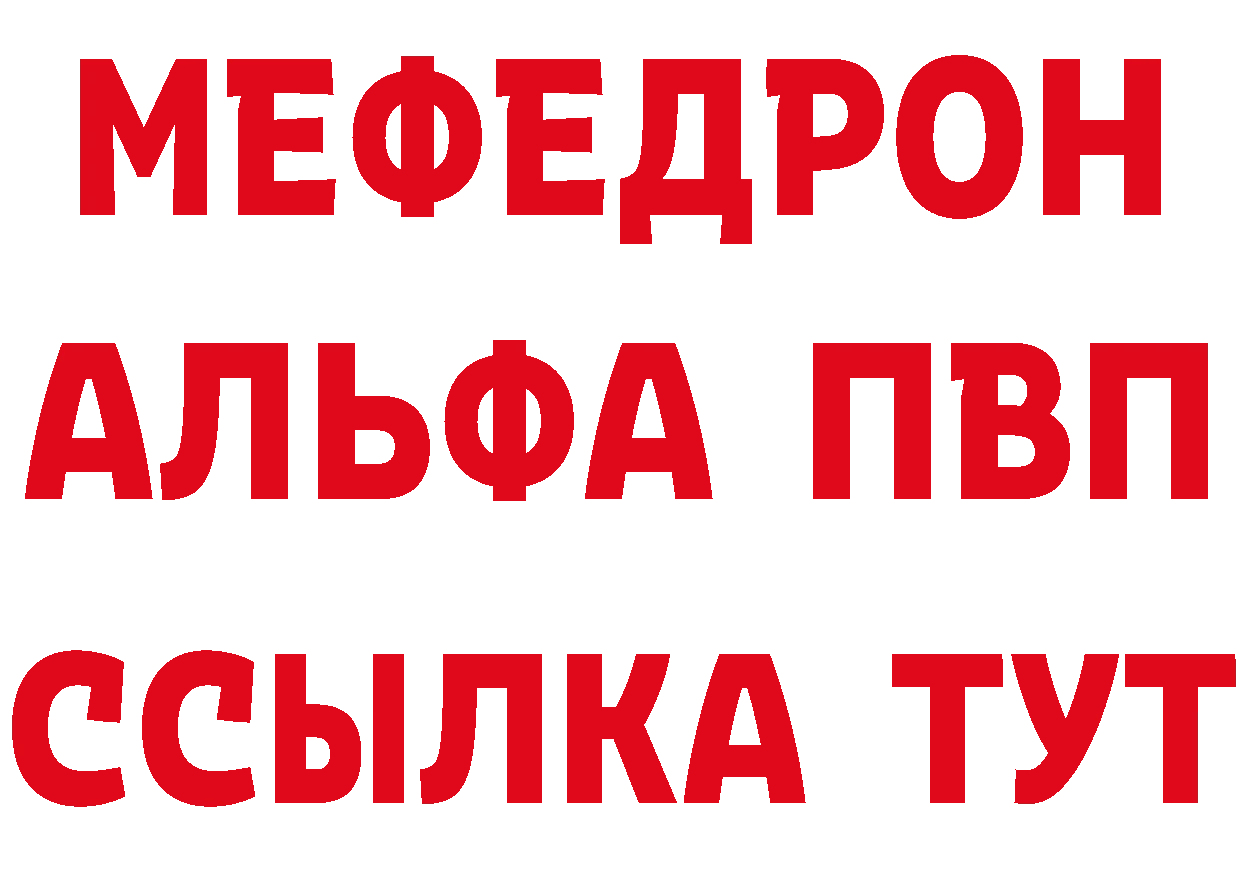 МЕФЕДРОН
АЛЬФА ПВП
ССЫЛКА ТУТ